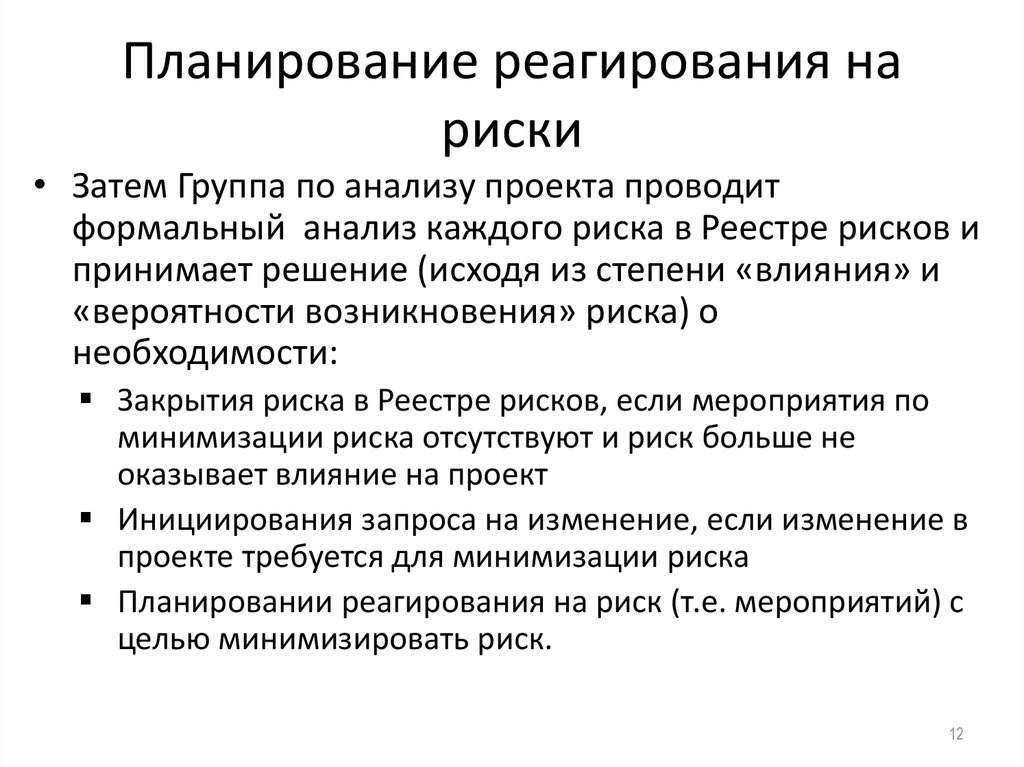 Планирование реагирования на риски

• Затем Группа по анализу проекта проводит формальный анализ каждого риска в Реестре рисков и принимает решение (исходя из степени «влияния» и «вероятности возникновения» риска) о необходимости:

▪ Закрытия риска в Реестре рисков, если мероприятия по минимизации риска отсутствуют и риск больше не оказывает влияние на проект

▪ Инициирования запроса на изменение, если изменение в проекте требуется для минимизации риска

▪ Планировании реагирования на риск (т.е. мероприятий) с целью минимизировать риск.

12